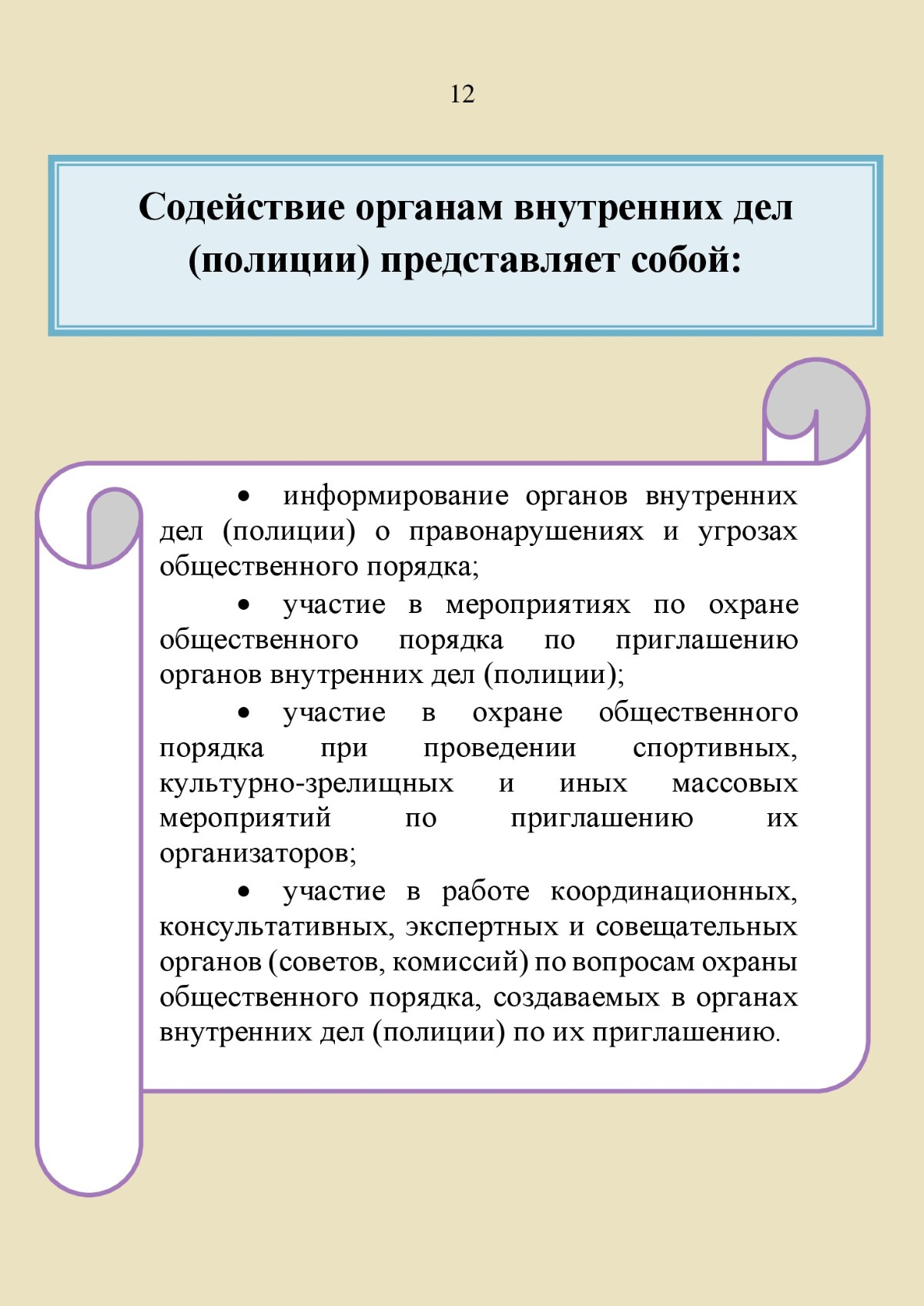 12

Содействие органам внутренних дел (полиции) представляет собой:

• информирование органов внутренних дел (полиции) о правонарушениях и угрозах общественного порядка;

• участие в мероприятиях по охране общественного порядка по приглашению органов внутренних дел (полиции);

• участие в охране общественного порядка при проведении спортивных, культурно-зрелищных и иных массовых мероприятий по приглашению их организаторов;

• участие в работе координационных, консультативных, экспертных и совещательных органов (советов, комиссий) по вопросам охраны общественного порядка, создаваемых в органах внутренних дел (полиции) по их приглашению.